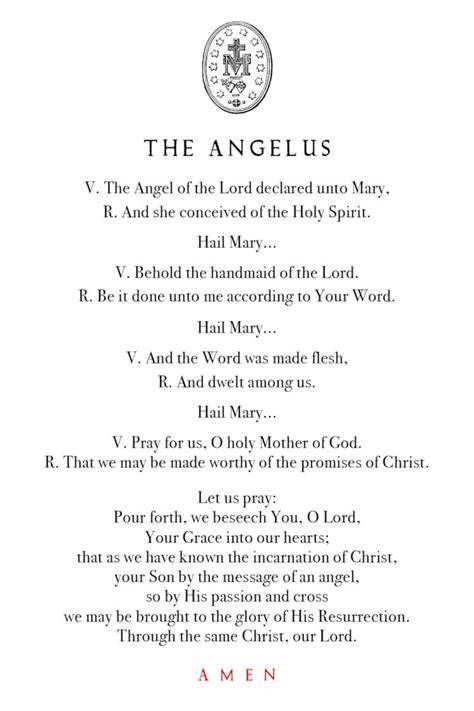 THE ANGELUS

V. The Angel of the Lord declared unto Mary,
R. And she conceived of the Holy Spirit.

Hail Mary...

V. Behold the handmaid of the Lord.
R. Be it done unto me according to Your Word.

Hail Mary...

V. And the Word was made flesh,
R. And dwelt among us.

Hail Mary...

V. Pray for us, O holy Mother of God.
R. That we may be made worthy of the promises of Christ.

Let us pray:
Pour forth, we beseech You, O Lord,
Your Grace into our hearts;
that as we have known the incarnation of Christ,
your Son by the message of an angel,
so by His passion and cross
we may be brought to the glory of His Resurrection.
Through the same Christ, our Lord.

AMEN